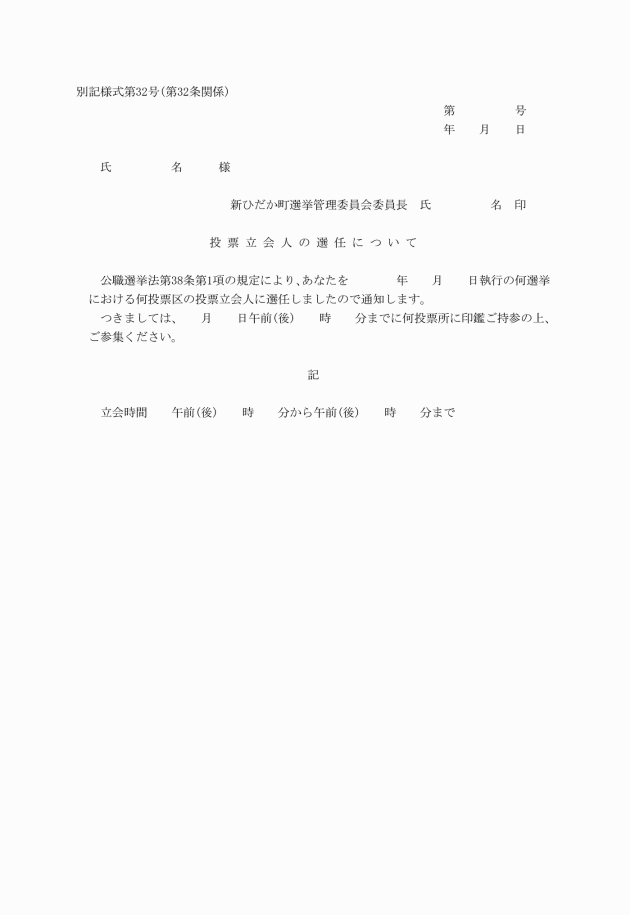 別記様式第32号(第32条関係)

第　　　　号
年　　月　　日

氏　　　　名　　　様

新ひだか町選挙管理委員会委員長　氏　　　　　名　印

投票立会人の選任について

公職選挙法第38条第1項の規定により、あなたを　　　年　　月　　日執行の何選挙における何投票区の投票立会人に選任しましたので通知します。

つきましては、　月　　日午前(後)　　時　　分までに何投票所に印鑑ご持参の上、ご参集ください。

記

立会時間　　午前(後)　　時　　分から午前(後)　　時　　分まで